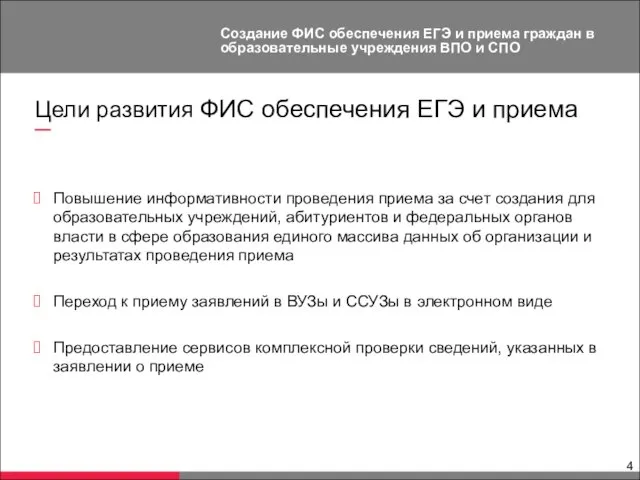 Создание ФИС обеспечения ЕГЭ и приема граждан в образовательные учреждения ВПО и СПО

Цели развития ФИС обеспечения ЕГЭ и приема

Повышение информативности проведения приема за счет создания для образовательных учреждений, абитуриентов и федеральных органов власти в сфере образования единого массива данных об организации и результатах проведения приема

Переход к приему заявлений в ВУЗы и ССУЗы в электронном виде

Предоставление сервисов комплексной проверки сведений, указанных в заявлении о приеме

4